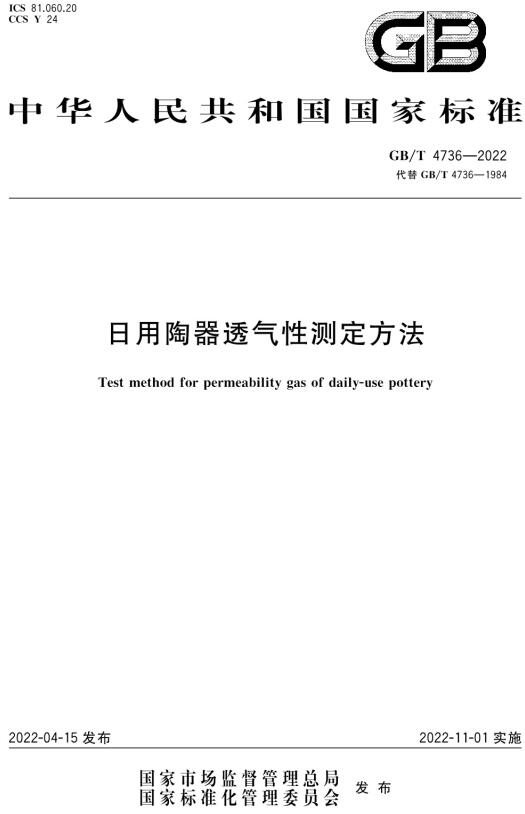 ICS 81.060.20
CCS Y 24

GB

中华人民共和国国家标准

GB/T 4736—2022
代替 GB/T 4736—1984

日用陶器透气性测定方法

Test method for permeability gas of daily-use pottery

2022-04-15 发布

2022-11-01 实施

国家市场监督管理总局
国家标准化管理委员会
发布